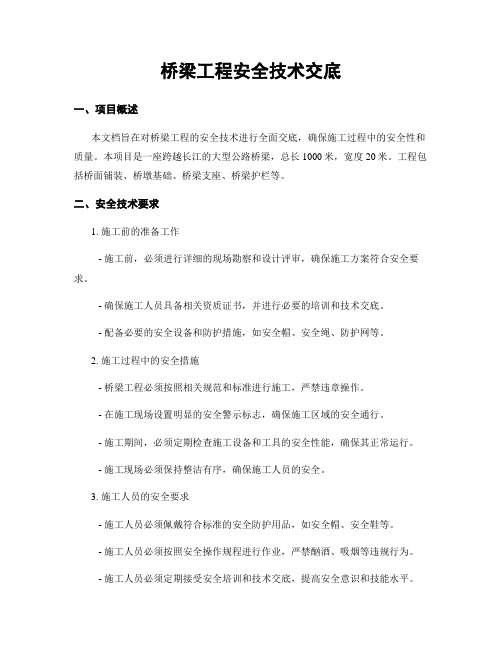 桥梁工程安全技术交底

一、项目概述

本文档旨在对桥梁工程的安全技术进行全面交底，确保施工过程中的安全性和质量。本项目是一座跨越长江的大型公路桥梁，总长1000米，宽度20米。工程包括桥面铺装、桥墩基础、桥梁支座、桥梁护栏等。

二、安全技术要求

1. 施工前的准备工作

- 施工前，必须进行详细的现场勘察和设计评审，确保施工方案符合安全要求。

- 确保施工人员具备相关资质证书，并进行必要的培训和技术交底。

- 配备必要的安全设备和防护措施，如安全帽、安全绳、防护网等。

2. 施工过程中的安全措施

- 桥梁工程必须按照相关规范和标准进行施工，严禁违章操作。

- 在施工现场设置明显的安全警示标志，确保施工区域的安全通行。

- 施工期间，必须定期检查施工设备和工具的安全性能，确保其正常运行。

- 施工现场必须保持整洁有序，确保施工人员的安全。

3. 施工人员的安全要求

- 施工人员必须佩戴符合标准的安全防护用品，如安全帽、安全鞋等。

- 施工人员必须按照安全操作规程进行作业，严禁酗酒、吸烟等违规行为。

- 施工人员必须定期接受安全培训和技术交底，提高安全意识和技能水平。